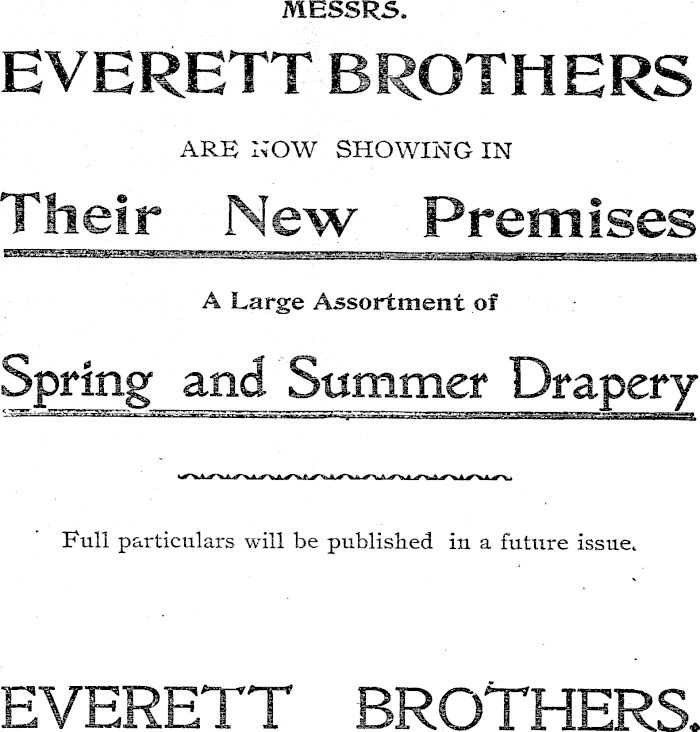 MESSRS.

EVERETT BROTHERS

ARE NOW SHOWING IN

Their New Premises

A Large Assortment of

Spring and Summer Drapery

Full particulars will be published in a future issue.

EVERETT BROTHERS.